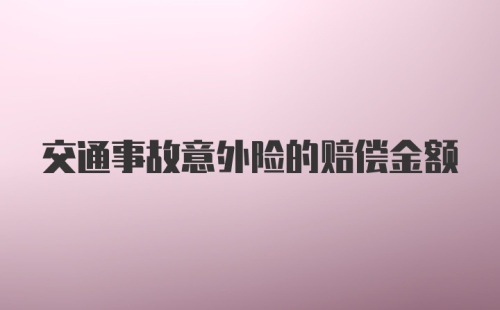 交通事故意外险的赔偿金额